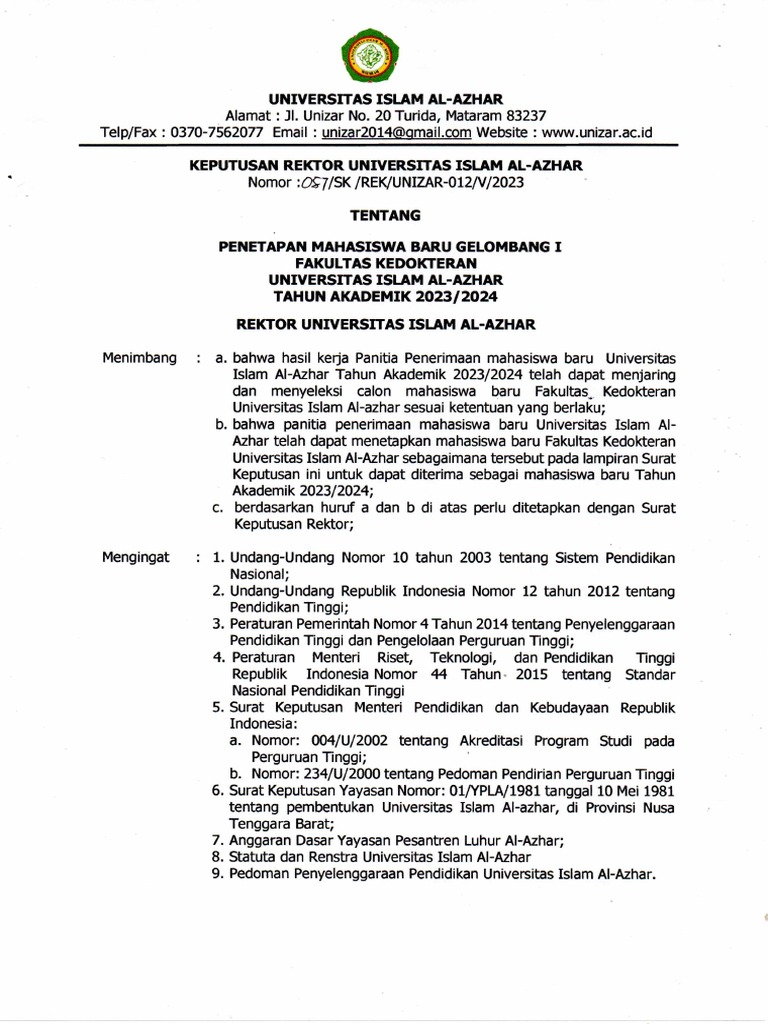 UNIVERSITAS ISLAM AL-AZHAR
Alamat : Jl. Unizar No. 20 Turida, Mataram 83237
Telp/Fax : 0370-7562077 Email : unizar2014@gmail.com Website : www.unizar.ac.id

KEPUTUSAN REKTOR UNIVERSITAS ISLAM AL-AZHAR
Nomor :057/SK /REK/UNIZAR-012/V/2023

TENTANG

PENETAPAN MAHASISWA BARU GELOMBANG I
FAKULTAS KEDOKTERAN
UNIVERSITAS ISLAM AL-AZHAR
TAHUN AKADEMIK 2023/2024

REKTOR UNIVERSITAS ISLAM AL-AZHAR

Menimbang : a. bahwa hasil kerja Panitia Penerimaan mahasiswa baru Universitas Islam Al-Azhar Tahun Akademik 2023/2024 telah dapat menjaring dan menyeleksi calon mahasiswa baru Fakultas Kedokteran Universitas Islam Al-azhar sesuai ketentuan yang berlaku;
b. bahwa panitia penerimaan mahasiswa baru Universitas Islam Al-Azhar telah dapat menetapkan mahasiswa baru Fakultas Kedokteran Universitas Islam Al-Azhar sebagaimana tersebut pada lampiran Surat Keputusan ini untuk dapat diterima sebagai mahasiswa baru Tahun Akademik 2023/2024;
c. berdasarkan huruf a dan b di atas perlu ditetapkan dengan Surat Keputusan Rektor;

Mengingat : 1. Undang-Undang Nomor 10 tahun 2003 tentang Sistem Pendidikan Nasional;
2. Undang-Undang Republik Indonesia Nomor 12 tahun 2012 tentang Pendidikan Tinggi;
3. Peraturan Pemerintah Nomor 4 Tahun 2014 tentang Penyelenggaraan Pendidikan Tinggi dan Pengelolaan Perguruan Tinggi;
4. Peraturan Menteri Riset, Teknologi, dan Pendidikan Tinggi Republik Indonesia Nomor 44 Tahun 2015 tentang Standar Nasional Pendidikan Tinggi
5. Surat Keputusan Menteri Pendidikan dan Kebudayaan Republik Indonesia:
a. Nomor: 004/U/2002 tentang Akreditasi Program Studi pada Perguruan Tinggi;
b. Nomor: 234/U/2000 tentang Pedoman Pendirian Perguruan Tinggi
6. Surat Keputusan Yayasan Nomor: 01/YPLA/1981 tanggal 10 Mei 1981 tentang pembentukan Universitas Islam Al-azhar, di Provinsi Nusa Tenggara Barat;
7. Anggaran Dasar Yayasan Pesantren Luhur Al-Azhar;
8. Statuta dan Renstra Universitas Islam Al-Azhar
9. Pedoman Penyelenggaraan Pendidikan Universitas Islam Al-Azhar.